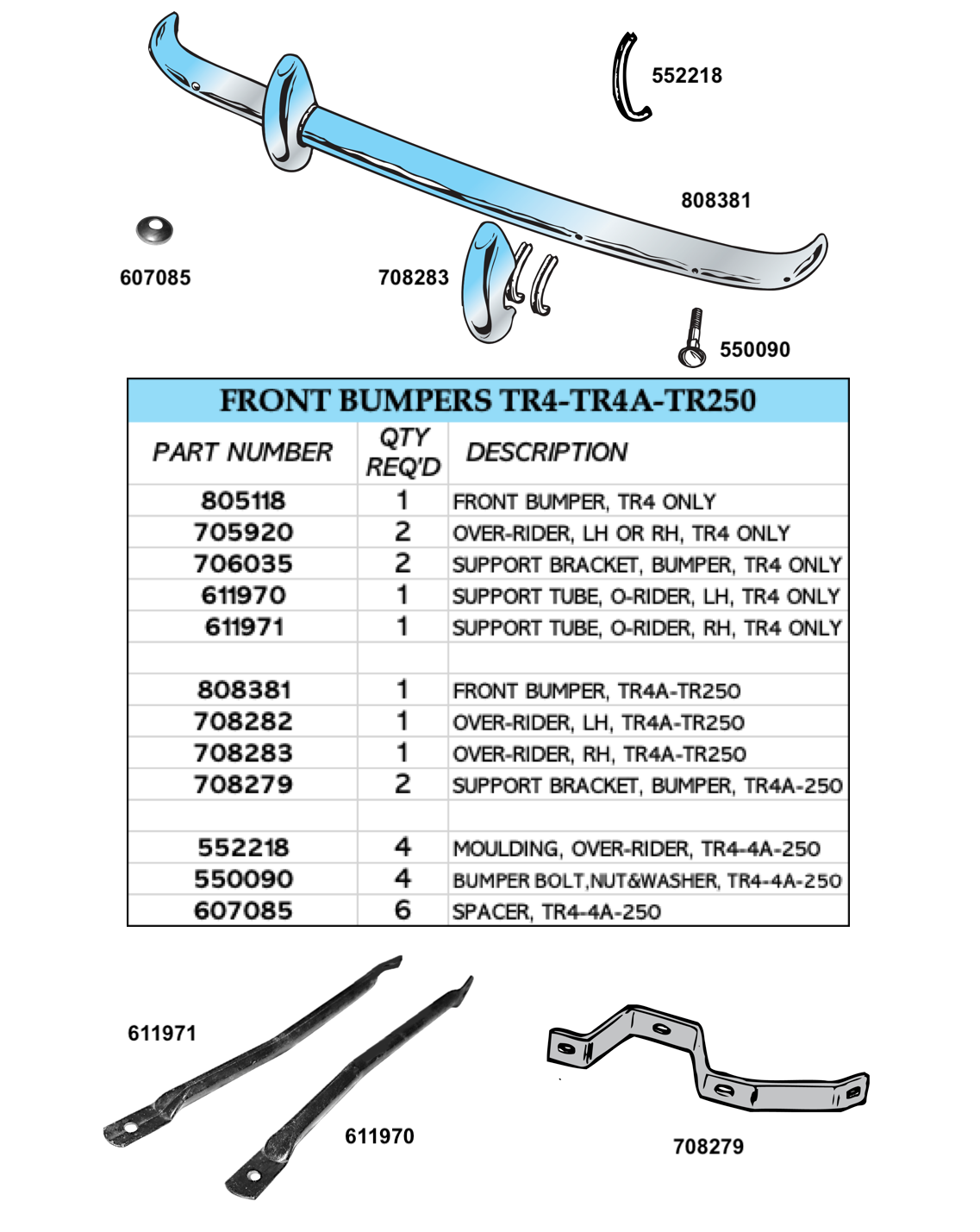 552218

808381

607085

708283

550090

FRONT BUMPERS TR4-TR4A-TR250

| PART NUMBER | QTY REQ'D | DESCRIPTION |
|---|---|---|
| 805118 | 1 | FRONT BUMPER, TR4 ONLY |
| 705920 | 2 | OVER-RIDER, LH OR RH, TR4 ONLY |
| 706035 | 2 | SUPPORT BRACKET, BUMPER, TR4 ONLY |
| 611970 | 1 | SUPPORT TUBE, O-RIDER, LH, TR4 ONLY |
| 611971 | 1 | SUPPORT TUBE, O-RIDER, RH, TR4 ONLY |
| | | |
| 808381 | 1 | FRONT BUMPER, TR4A-TR250 |
| 708282 | 1 | OVER-RIDER, LH, TR4A-TR250 |
| 708283 | 1 | OVER-RIDER, RH, TR4A-TR250 |
| 708279 | 2 | SUPPORT BRACKET, BUMPER, TR4A-250 |
| | | |
| 552218 | 4 | MOULDING, OVER-RIDER, TR4-4A-250 |
| 550090 | 4 | BUMPER BOLT,NUT&WASHER, TR4-4A-250 |
| 607085 | 6 | SPACER, TR4-4A-250 |

611971

611970

708279